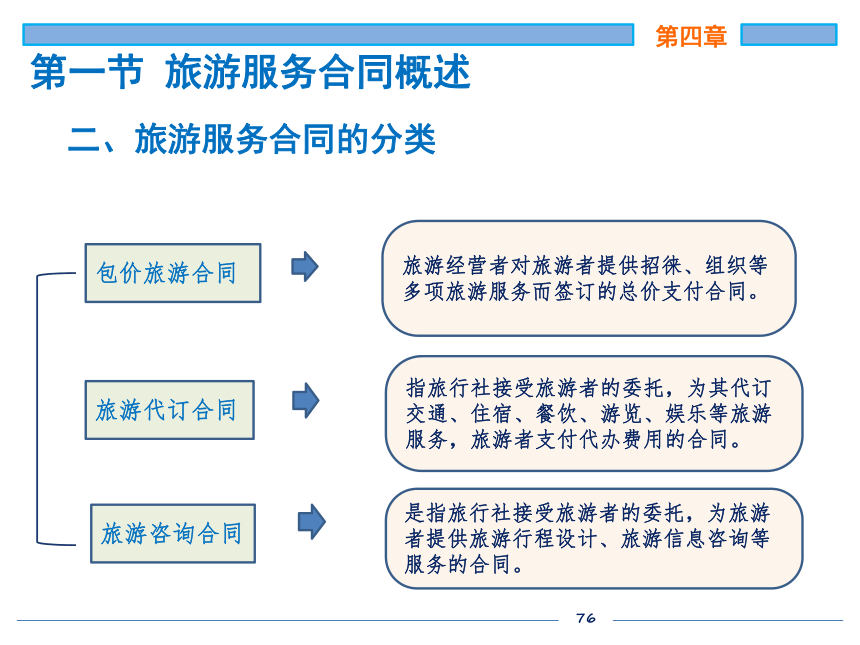 第四章

第一节 旅游服务合同概述

二、旅游服务合同的分类

包价旅游合同

旅游经营者对旅游者提供招徕、组织等多项旅游服务而签订的总价支付合同。

旅游代订合同

指旅行社接受旅游者的委托，为其代订交通、住宿、餐饮、游览、娱乐等旅游服务，旅游者支付代办费用的合同。

旅游咨询合同

是指旅行社接受旅游者的委托，为旅游者提供旅游行程设计、旅游信息咨询等服务的合同。

76